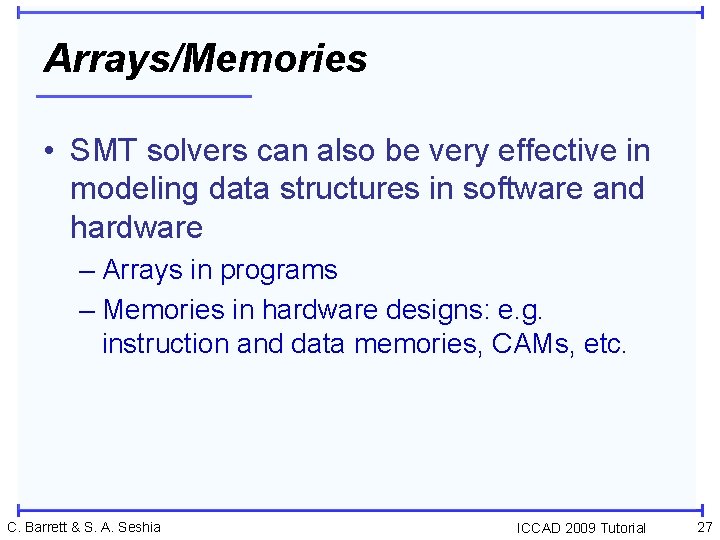 Arrays/Memories

• SMT solvers can also be very effective in modeling data structures in software and hardware

– Arrays in programs

– Memories in hardware designs: e.g. instruction and data memories, CAMs, etc.

C. Barrett & S. A. Seshia

ICCAD 2009 Tutorial

27